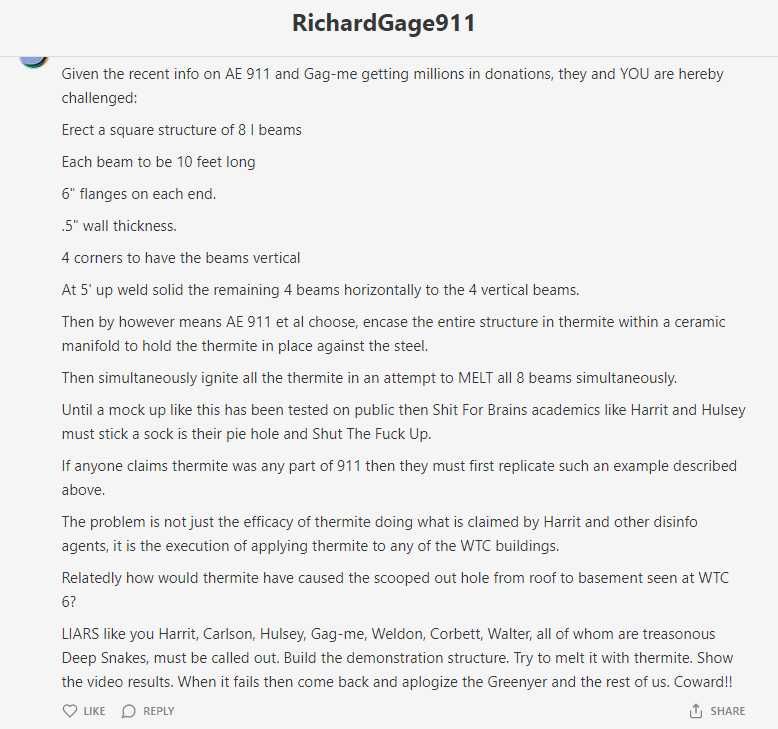 RichardGage911

Given the recent info on AE 911 and Gag-me getting millions in donations, they and YOU are hereby challenged:

Erect a square structure of 8 I beams

Each beam to be 10 feet long

6" flanges on each end.

.5" wall thickness.

4 corners to have the beams vertical

At 5' up weld solid the remaining 4 beams horizontally to the 4 vertical beams.

Then by however means AE 911 et al choose, encase the entire structure in thermite within a ceramic manifold to hold the thermite in place against the steel.

Then simultaneously ignite all the thermite in an attempt to MELT all 8 beams simultaneously.

Until a mock up like this has been tested on public then Shit For Brains academics like Harrit and Hulsey must stick a sock is their pie hole and Shut The Fuck Up.

If anyone claims thermite was any part of 911 then they must first replicate such an example described above.

The problem is not just the efficacy of thermite doing what is claimed by Harrit and other disinfo agents, it is the execution of applying thermite to any of the WTC buildings.

Relatedly how would thermite have caused the scooped out hole from roof to basement seen at WTC 6?

LIARS like you Harrit, Carlson, Hulsey, Gag-me, Weldon, Corbett, Walter, all of whom are treasonous Deep Snakes, must be called out. Build the demonstration structure. Try to melt it with thermite. Show the video results. When it fails then come back and aplogize the Greenyer and the rest of us. Coward!!

LIKE REPLY SHARE